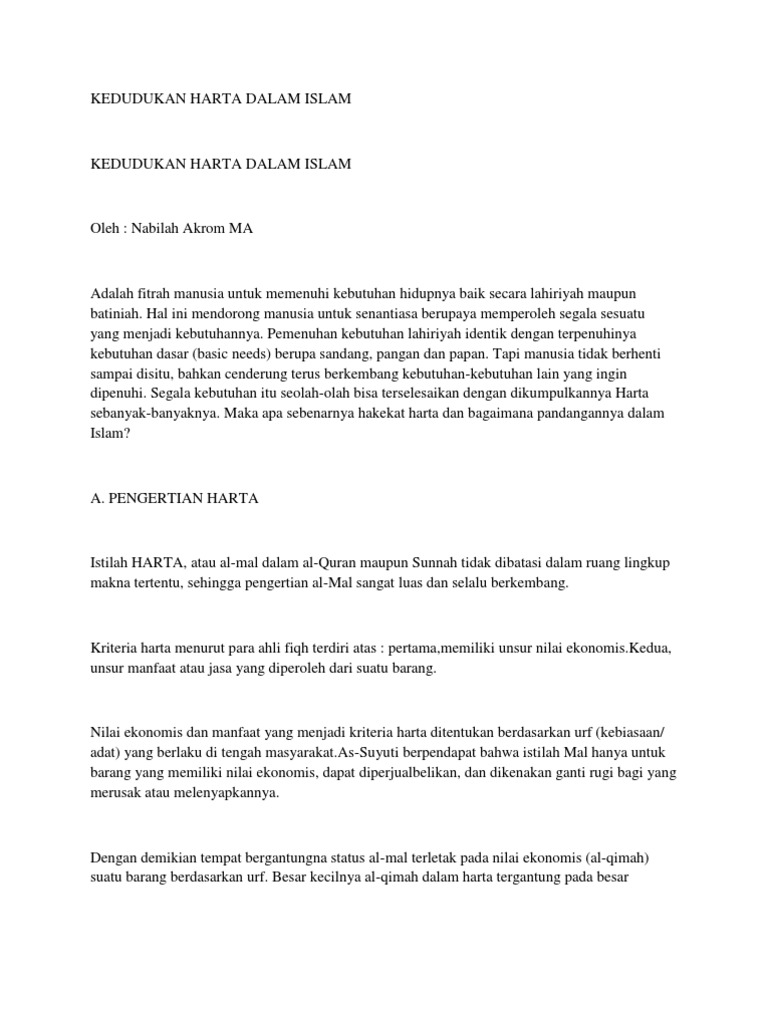 KEDUDUKAN HARTA DALAM ISLAM

KEDUDUKAN HARTA DALAM ISLAM

Oleh : Nabilah Akrom MA

Adalah fitrah manusia untuk memenuhi kebutuhan hidupnya baik secara lahiriyah maupun batiniah. Hal ini mendorong manusia untuk senantiasa berupaya memperoleh segala sesuatu yang menjadi kebutuhannya. Pemenuhan kebutuhan lahiriyah identik dengan terpenuhinya kebutuhan dasar (basic needs) berupa sandang, pangan dan papan. Tapi manusia tidak berhenti sampai disitu, bahkan cenderung terus berkembang kebutuhan-kebutuhan lain yang ingin dipenuhi. Segala kebutuhan itu seolah-olah bisa terselesaikan dengan dikumpulkannya Harta sebanyak-banyaknya. Maka apa sebenarnya hakekat harta dan bagaimana pandangannya dalam Islam?

A. PENGERTIAN HARTA

Istilah HARTA, atau al-mal dalam al-Quran maupun Sunnah tidak dibatasi dalam ruang lingkup makna tertentu, sehingga pengertian al-Mal sangat luas dan selalu berkembang.

Kriteria harta menurut para ahli fiqh terdiri atas : pertama,memiliki unsur nilai ekonomis.Kedua, unsur manfaat atau jasa yang diperoleh dari suatu barang.

Nilai ekonomis dan manfaat yang menjadi kriteria harta ditentukan berdasarkan urf (kebiasaan/ adat) yang berlaku di tengah masyarakat.As-Suyuti berpendapat bahwa istilah Mal hanya untuk barang yang memiliki nilai ekonomis, dapat diperjualbelikan, dan dikenakan ganti rugi bagi yang merusak atau melenyapkannya.

Dengan demikian tempat bergantungna status al-mal terletak pada nilai ekonomis (al-qimah) suatu barang berdasarkan urf. Besar kecilnya al-qimah dalam harta tergantung pada besar